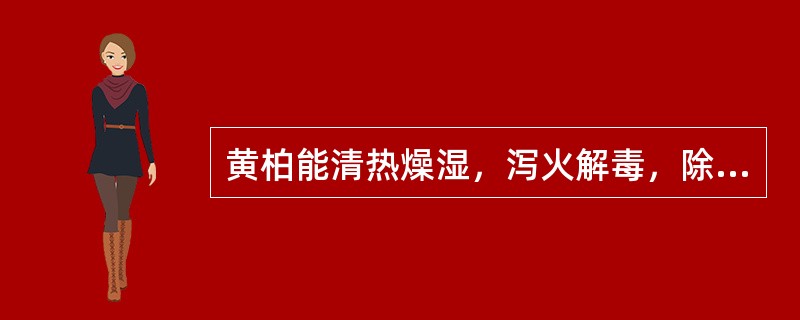 黄柏能清热燥湿，泻火解毒，除...